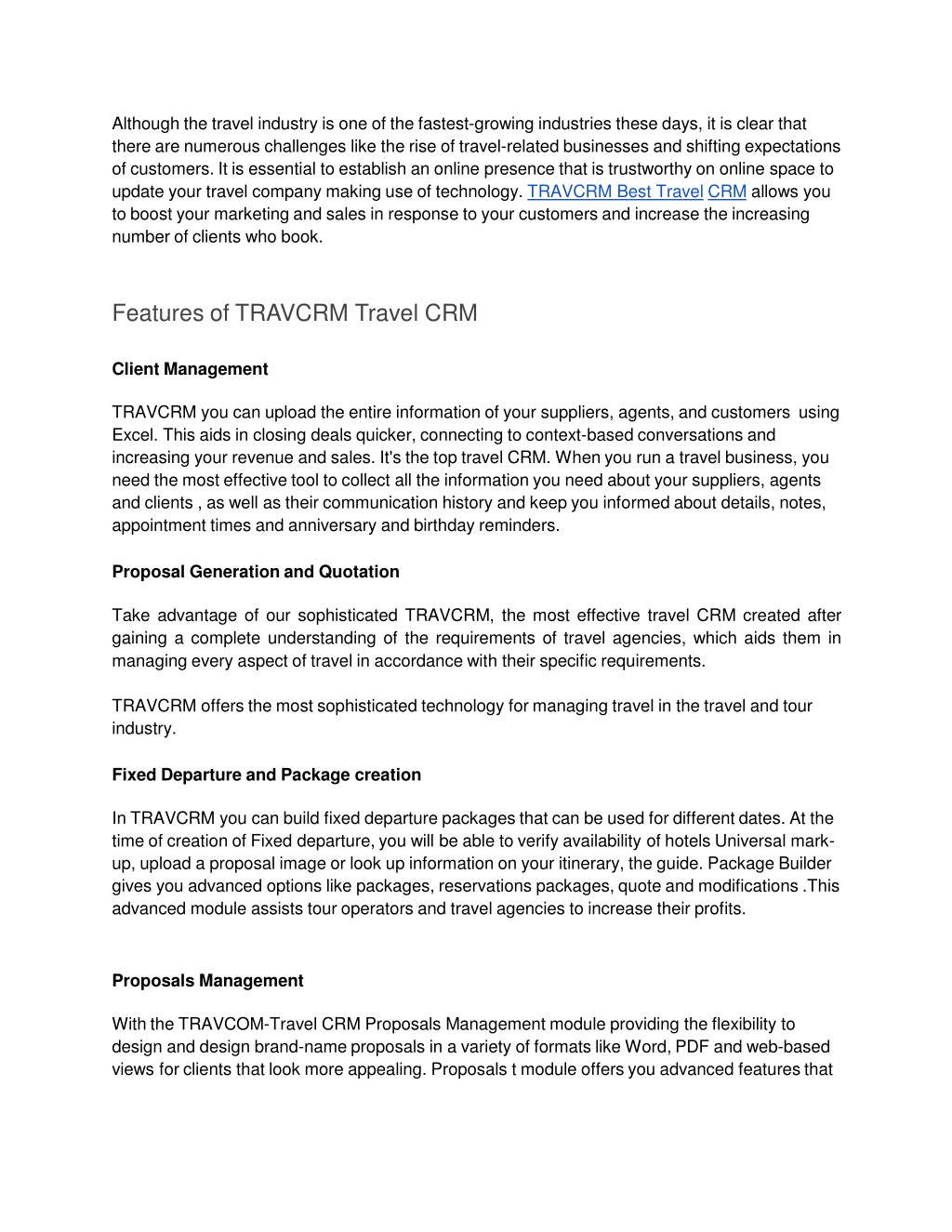 Although the travel industry is one of the fastest-growing industries these days, it is clear that there are numerous challenges like the rise of travel-related businesses and shifting expectations of customers. It is essential to establish an online presence that is trustworthy on online space to update your travel company making use of technology. TRAVCRM Best Travel CRM allows you to boost your marketing and sales in response to your customers and increase the increasing number of clients who book.

Features of TRAVCRM Travel CRM

Client Management

TRAVCRM you can upload the entire information of your suppliers, agents, and customers using Excel. This aids in closing deals quicker, connecting to context-based conversations and increasing your revenue and sales. It's the top travel CRM. When you run a travel business, you need the most effective tool to collect all the information you need about your suppliers, agents and clients , as well as their communication history and keep you informed about details, notes, appointment times and anniversary and birthday reminders.

Proposal Generation and Quotation

Take advantage of our sophisticated TRAVCRM, the most effective travel CRM created after gaining a complete understanding of the requirements of travel agencies, which aids them in managing every aspect of travel in accordance with their specific requirements.

TRAVCRM offers the most sophisticated technology for managing travel in the travel and tour industry.

Fixed Departure and Package creation

In TRAVCRM you can build fixed departure packages that can be used for different dates. At the time of creation of Fixed departure, you will be able to verify availability of hotels Universal mark-up, upload a proposal image or look up information on your itinerary, the guide. Package Builder gives you advanced options like packages, reservations packages, quote and modifications .This advanced module assists tour operators and travel agencies to increase their profits.

Proposals Management

With the TRAVCOM-Travel CRM Proposals Management module providing the flexibility to design and design brand-name proposals in a variety of formats like Word, PDF and web-based views for clients that look more appealing. Proposals t module offers you advanced features that